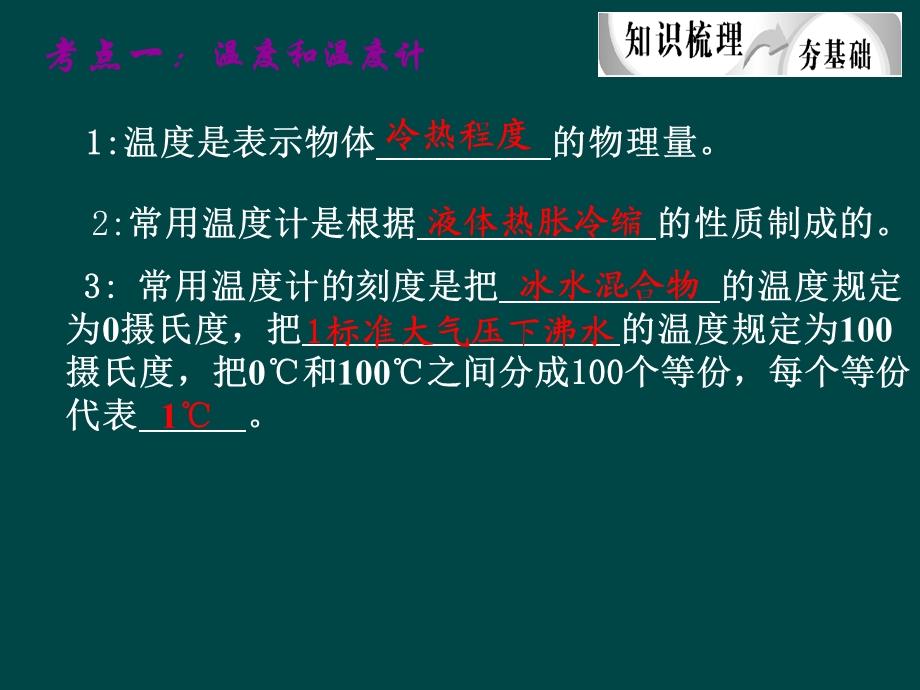 考点一：温度和温度计

知识梳理 夯基础

1:温度是表示物体冷热程度的物理量。

2:常用温度计是根据液体热胀冷缩的性质制成的。

3: 常用温度计的刻度是把冰水混合物的温度规定为0摄氏度，把1标准大气压下沸水的温度规定为100摄氏度，把0℃和100℃之间分成100个等份，每个等份代表1℃。